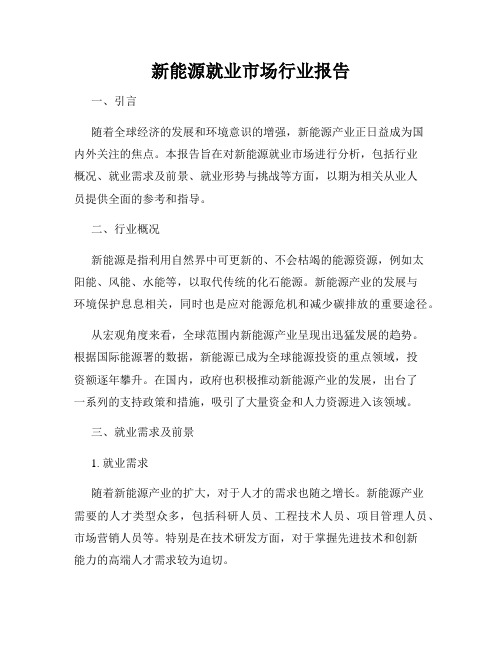 新能源就业市场行业报告

一、引言

随着全球经济的发展和环境意识的增强，新能源产业正日益成为国内外关注的焦点。本报告旨在对新能源就业市场进行分析，包括行业概况、就业需求及前景、就业形势与挑战等方面，以期为相关从业人员提供全面的参考和指导。

二、行业概况

新能源是指利用自然界中可更新的、不会枯竭的能源资源，例如太阳能、风能、水能等，以取代传统的化石能源。新能源产业的发展与环境保护息息相关，同时也是应对能源危机和减少碳排放的重要途径。

从宏观角度来看，全球范围内新能源产业呈现出迅猛发展的趋势。根据国际能源署的数据，新能源已成为全球能源投资的重点领域，投资额逐年攀升。在国内，政府也积极推动新能源产业的发展，出台了一系列的支持政策和措施，吸引了大量资金和人力资源进入该领域。

三、就业需求及前景

1. 就业需求

随着新能源产业的扩大，对于人才的需求也随之增长。新能源产业需要的人才类型众多，包括科研人员、工程技术人员、项目管理人员、市场营销人员等。特别是在技术研发方面，对于掌握先进技术和创新能力的高端人才需求较为迫切。